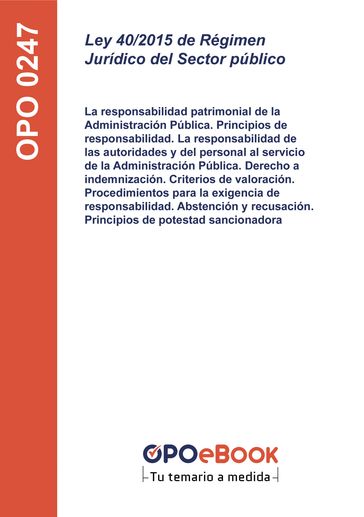 OPO 0247

Ley 40/2015 de Régimen Jurídico del Sector público

La responsabilidad patrimonial de la Administración Pública. Principios de responsabilidad. La responsabilidad de las autoridades y del personal al servicio de la Administración Pública. Derecho a indemnización. Criterios de valoración. Procedimientos para la exigencia de responsabilidad. Abstención y recusación. Principios de potestad sancionadora

OPOeBOOK
Tu temario a medida